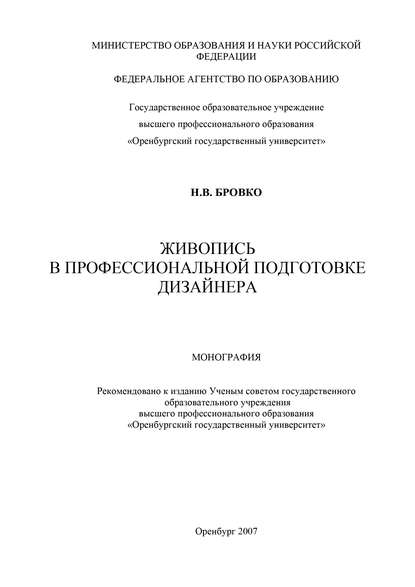 МИНИСТЕРСТВО ОБРАЗОВАНИЯ И НАУКИ РОССИЙСКОЙ ФЕДЕРАЦИИ

ФЕДЕРАЛЬНОЕ АГЕНТСТВО ПО ОБРАЗОВАНИЮ

Государственное образовательное учреждение
высшего профессионального образования
«Оренбургский государственный университет»

Н.В. БРОВКО

ЖИВОПИСЬ
В ПРОФЕССИОНАЛЬНОЙ ПОДГОТОВКЕ
ДИЗАЙНЕРА

МОНОГРАФИЯ

Рекомендовано к изданию Ученым советом государственного образовательного учреждения высшего профессионального образования «Оренбургский государственный университет»

Оренбург 2007